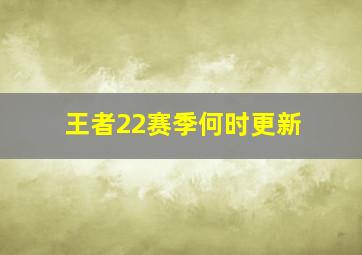 王者22赛季何时更新